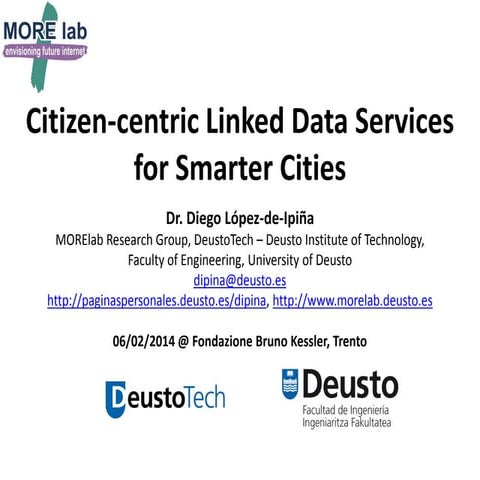 MORE lab
envisioning future internet

Citizen-centric Linked Data Services for Smarter Cities

Dr. Diego López-de-Ipiña
MORElab Research Group, DeustoTech – Deusto Institute of Technology, Faculty of Engineering, University of Deusto
dipina@deusto.es
http://paginaspersonales.deusto.es/dipina, http://www.morelab.deusto.es

06/02/2014 @ Fondazione Bruno Kessler, Trento

DeustoTech

Deusto
Facultad de Ingeniería
Ingeniaritza Fakultatea